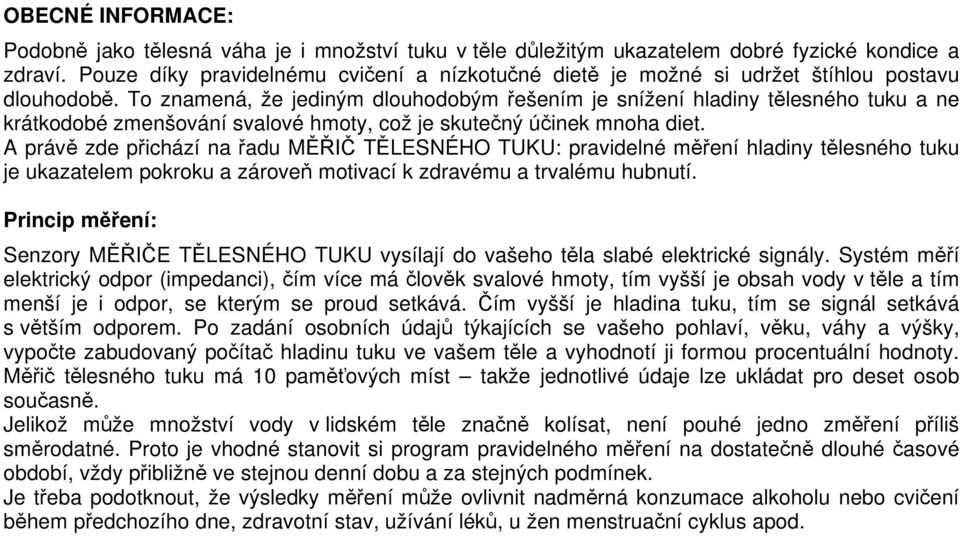 OBECNÉ INFORMACE:

Podobně jako tělesná váha je i množství tuku v těle důležitým ukazatelem dobré fyzické kondice a zdraví. Pouze díky pravidelnému cvičení a nízkotučné dietě je možné si udržet štíhlou postavu dlouhodobě. To znamená, že jediným dlouhodobým řešením je snížení hladiny tělesného tuku a ne krátkodobé zmenšování svalové hmoty, což je skutečný účinek mnoha diet.
A právě zde přichází na řadu MĚŘIČ TĚLESNÉHO TUKU: pravidelné měření hladiny tělesného tuku je ukazatelem pokroku a zároveň motivací k zdravému a trvalému hubnutí.

Princip měření:

Senzory MĚŘIČE TĚLESNÉHO TUKU vysílají do vašeho těla slabé elektrické signály. Systém měří elektrický odpor (impedanci), čím více má člověk svalové hmoty, tím vyšší je obsah vody v těle a tím menší je i odpor, se kterým se proud setkává. Čím vyšší je hladina tuku, tím se signál setkává s větším odporem. Po zadání osobních údajů týkajících se vašeho pohlaví, věku, váhy a výšky, vypočte zabudovaný počítač hladinu tuku ve vašem těle a vyhodnotí ji formou procentuální hodnoty. Měřič tělesného tuku má 10 paměťových míst – takže jednotlivé údaje lze ukládat pro deset osob současně.
Jelikož může množství vody v lidském těle značně kolísat, není pouhé jedno změření příliš směrodatné. Proto je vhodné stanovit si program pravidelného měření na dostatečně dlouhé časové období, vždy přibližně ve stejnou denní dobu a za stejných podmínek.
Je třeba podotknout, že výsledky měření může ovlivnit nadměrná konzumace alkoholu nebo cvičení během předchozího dne, zdravotní stav, užívání léků, u žen menstruační cyklus apod.